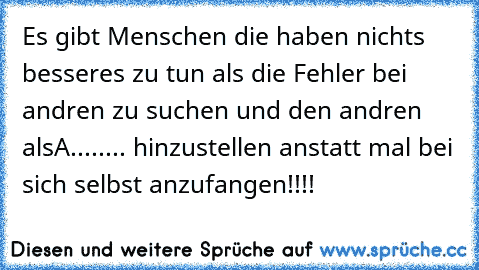 Es gibt Menschen die haben nichts besseres zu tun als die Fehler bei andren zu suchen und den andren alsA........ hinzustellen anstatt mal bei sich selbst anzufangen!!!!

Diesen und weitere Sprüche auf www.sprüche.cc